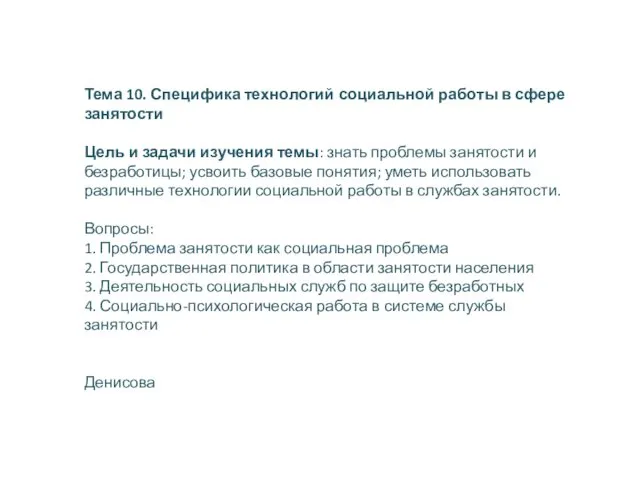 Тема 10. Специфика технологий социальной работы в сфере занятости

Цель и задачи изучения темы: знать проблемы занятости и безработицы; усвоить базовые понятия; уметь использовать различные технологии социальной работы в службах занятости.

Вопросы:
1. Проблема занятости как социальная проблема
2. Государственная политика в области занятости населения
3. Деятельность социальных служб по защите безработных
4. Социально-психологическая работа в системе службы занятости

Денисова